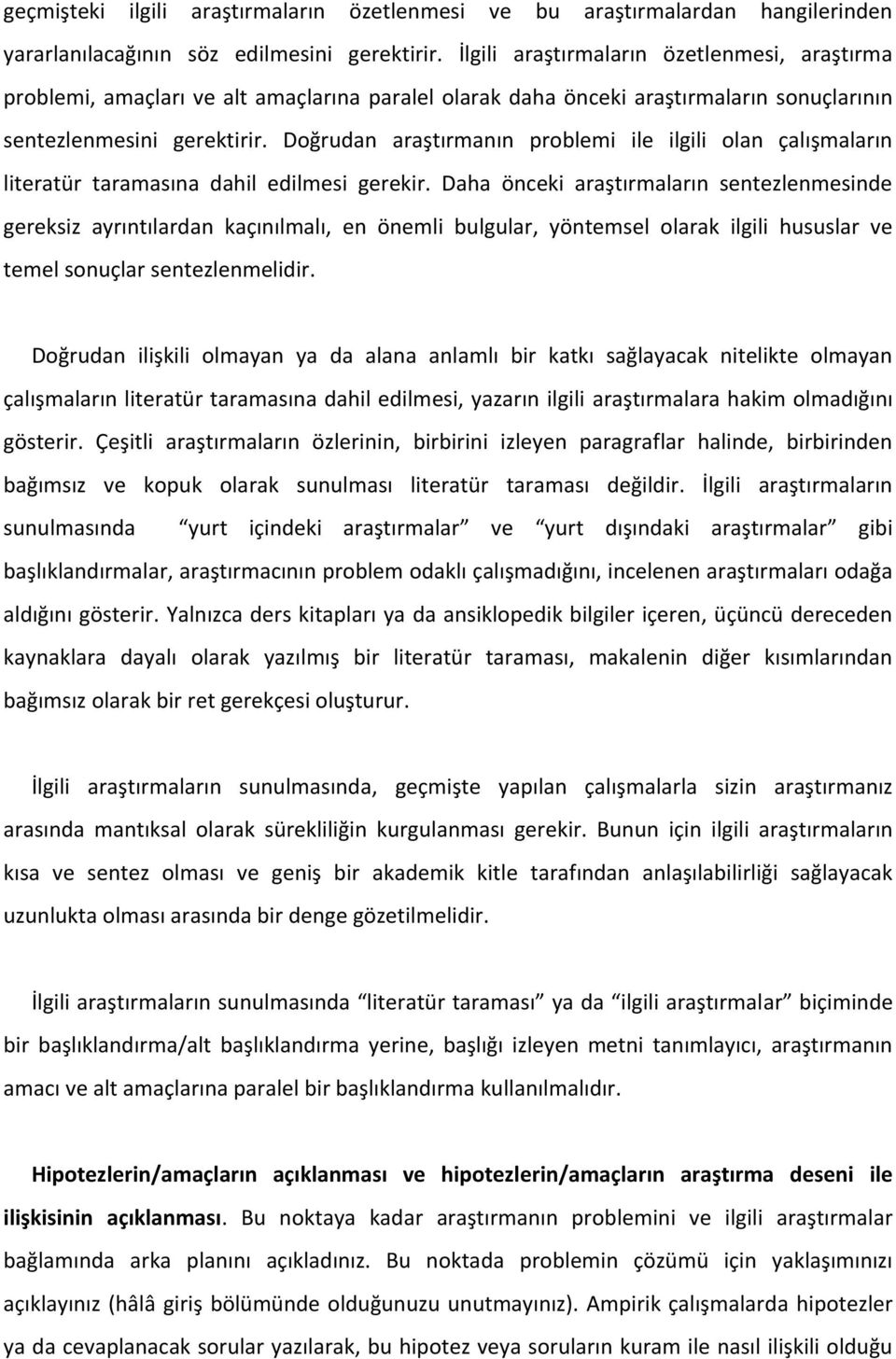 geçmişteki ilgili araştırmaların özetlenmesi ve bu araştırmalardan hangilerinden yararlanılacağının söz edilmesini gerektirir. İlgili araştırmaların özetlenmesi, araştırma problemi, amaçları ve alt amaçlarına paralel olarak daha önceki araştırmaların sonuçlarının sentezlenmesini gerektirir. Doğrudan araştırmanın problemi ile ilgili olan çalışmaların literatür taramasına dahil edilmesi gerekir. Daha önceki araştırmaların sentezlenmesinde gereksiz ayrıntılardan kaçınılmalı, en önemli bulgular, yöntemsel olarak ilgili hususlar ve temel sonuçlar sentezlenmelidir.

Doğrudan ilişkili olmayan ya da alana anlamlı bir katkı sağlayacak nitelikte olmayan çalışmaların literatür taramasına dahil edilmesi, yazarın ilgili araştırmalara hakim olmadığını gösterir. Çeşitli araştırmaların özlerinin, birbirini izleyen paragraflar halinde, birbirinden bağımsız ve kopuk olarak sunulması literatür taraması değildir. İlgili araştırmaların sunulmasında “yurt içindeki araştırmalar” ve “yurt dışındaki araştırmalar” gibi başlıklandırmalar, araştırmacının problem odaklı çalışmadığını, incelenen araştırmaları odağa aldığını gösterir. Yalnızca ders kitapları ya da ansiklopedik bilgiler içeren, üçüncü dereceden kaynaklara dayalı olarak yazılmış bir literatür taraması, makalenin diğer kısımlarından bağımsız olarak bir ret gerekçesi oluşturur.

İlgili araştırmaların sunulmasında, geçmişte yapılan çalışmalarla sizin araştırmanız arasında mantıksal olarak sürekliliğin kurgulanması gerekir. Bunun için ilgili araştırmaların kısa ve sentez olması ve geniş bir akademik kitle tarafından anlaşılabilirliği sağlayacak uzunlukta olması arasında bir denge gözetilmelidir.

İlgili araştırmaların sunulmasında “literatür taraması” ya da “ilgili araştırmalar” biçiminde bir başlıklandırma/alt başlıklandırma yerine, başlığı izleyen metni tanımlayıcı, araştırmanın amacı ve alt amaçlarına paralel bir başlıklandırma kullanılmalıdır.

Hipotezlerin/amaçların açıklanması ve hipotezlerin/amaçların araştırma deseni ile ilişkisinin açıklanması. Bu noktaya kadar araştırmanın problemini ve ilgili araştırmalar bağlamında arka planını açıkladınız. Bu noktada problemin çözümü için yaklaşımınızı açıklayınız (hâlâ giriş bölümünde olduğunuzu unutmayınız). Ampirik çalışmalarda hipotezler ya da cevaplanacak sorular yazılarak, bu hipotez veya soruların kuram ile nasıl ilişkili olduğu